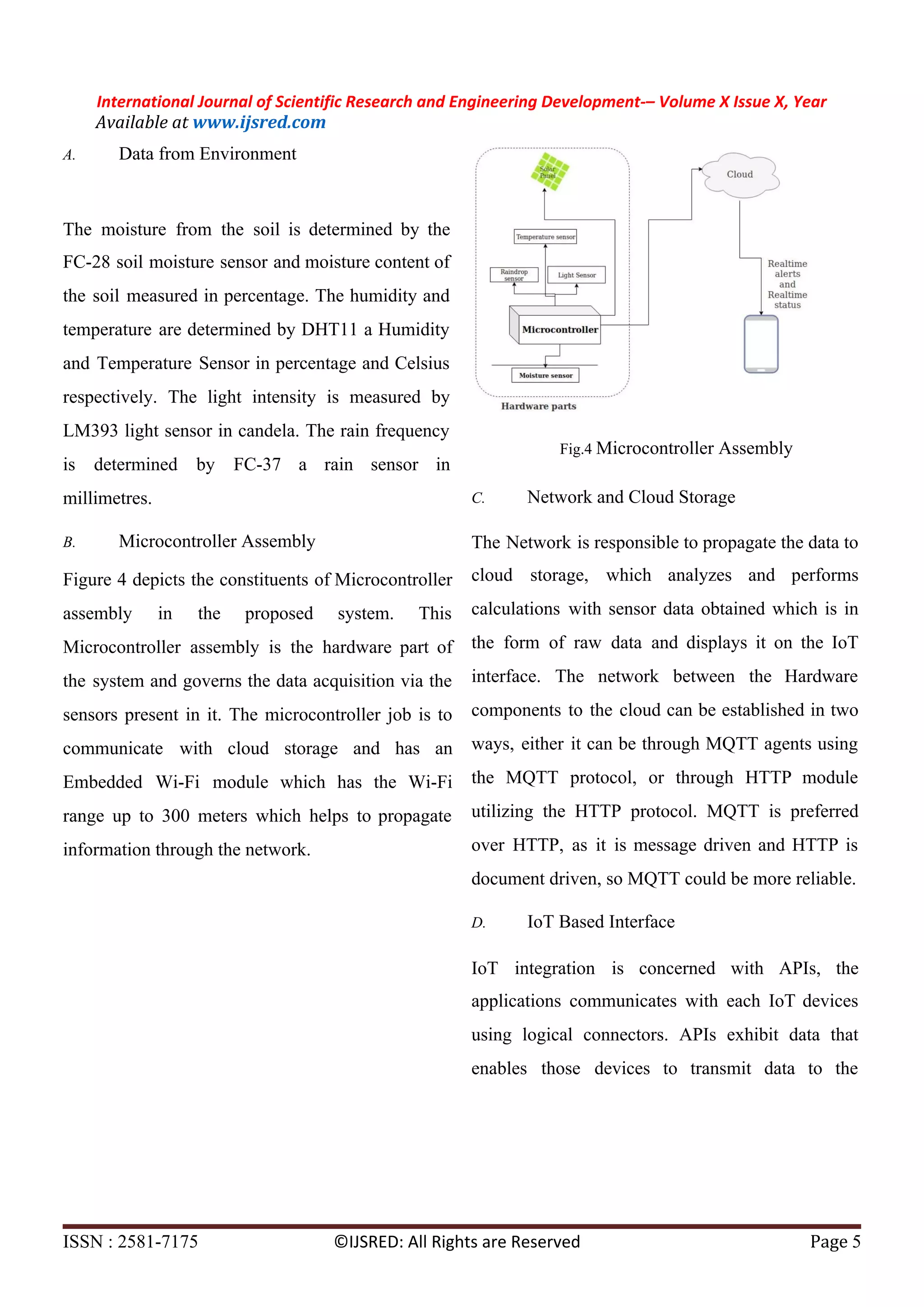 International Journal of Scientific Research and Engineering Development-– Volume X Issue X, Year
Available at www.ijsred.com

A. Data from Environment

The moisture from the soil is determined by the FC-28 soil moisture sensor and moisture content of the soil measured in percentage. The humidity and temperature are determined by DHT11 a Humidity and Temperature Sensor in percentage and Celsius respectively. The light intensity is measured by LM393 light sensor in candela. The rain frequency is determined by FC-37 a rain sensor in millimetres.

B. Microcontroller Assembly

Figure 4 depicts the constituents of Microcontroller assembly in the proposed system. This Microcontroller assembly is the hardware part of the system and governs the data acquisition via the sensors present in it. The microcontroller job is to communicate with cloud storage and has an Embedded Wi-Fi module which has the Wi-Fi range up to 300 meters which helps to propagate information through the network.

Solar Panel
Temperature sensor
Raindrop sensor
Light Sensor
Microcontroller
Moisture sensor
Hardware parts
Cloud
Realtime alerts and Realtime status

Fig.4 Microcontroller Assembly

C. Network and Cloud Storage

The Network is responsible to propagate the data to cloud storage, which analyzes and performs calculations with sensor data obtained which is in the form of raw data and displays it on the IoT interface. The network between the Hardware components to the cloud can be established in two ways, either it can be through MQTT agents using the MQTT protocol, or through HTTP module utilizing the HTTP protocol. MQTT is preferred over HTTP, as it is message driven and HTTP is document driven, so MQTT could be more reliable.

D. IoT Based Interface

IoT integration is concerned with APIs, the applications communicates with each IoT devices using logical connectors. APIs exhibit data that enables those devices to transmit data to the

ISSN : 2581-7175 ©IJSRED: All Rights are Reserved Page 5